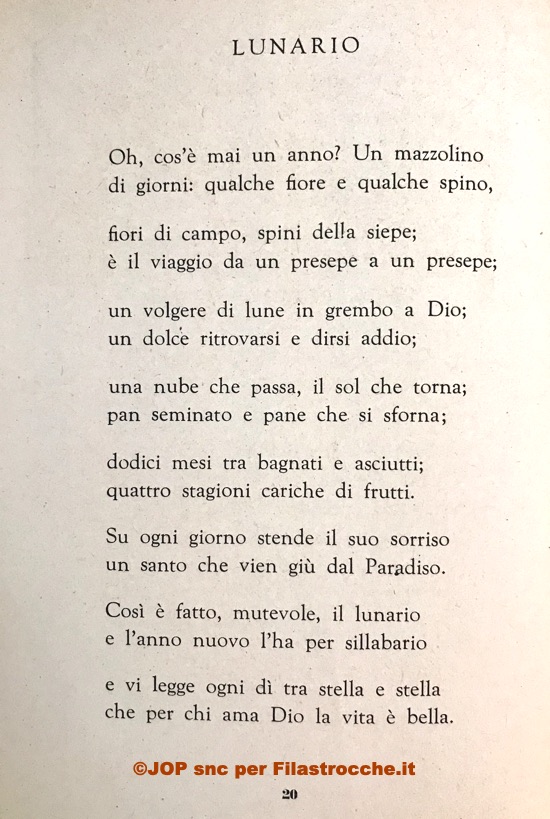 LUNARIO

Oh, cos'è mai un anno? Un mazzolino
di giorni: qualche fiore e qualche spino,

fiori di campo, spini della siepe;
è il viaggio da un presepe a un presepe;

un volgere di lune in grembo a Dio;
un dolce ritrovarsi e dirsi addio;

una nube che passa, il sol che torna;
pan seminato e pane che si sforna;

dodici mesi tra bagnati e asciutti;
quattro stagioni cariche di frutti.

Su ogni giorno stende il suo sorriso
un santo che vien giù dal Paradiso.

Così è fatto, mutevole, il lunario
e l'anno nuovo l'ha per sillabario

e vi legge ogni dì tra stella e stella
che per chi ama Dio la vita è bella.

©JOP snc per Filastrocche.it

20